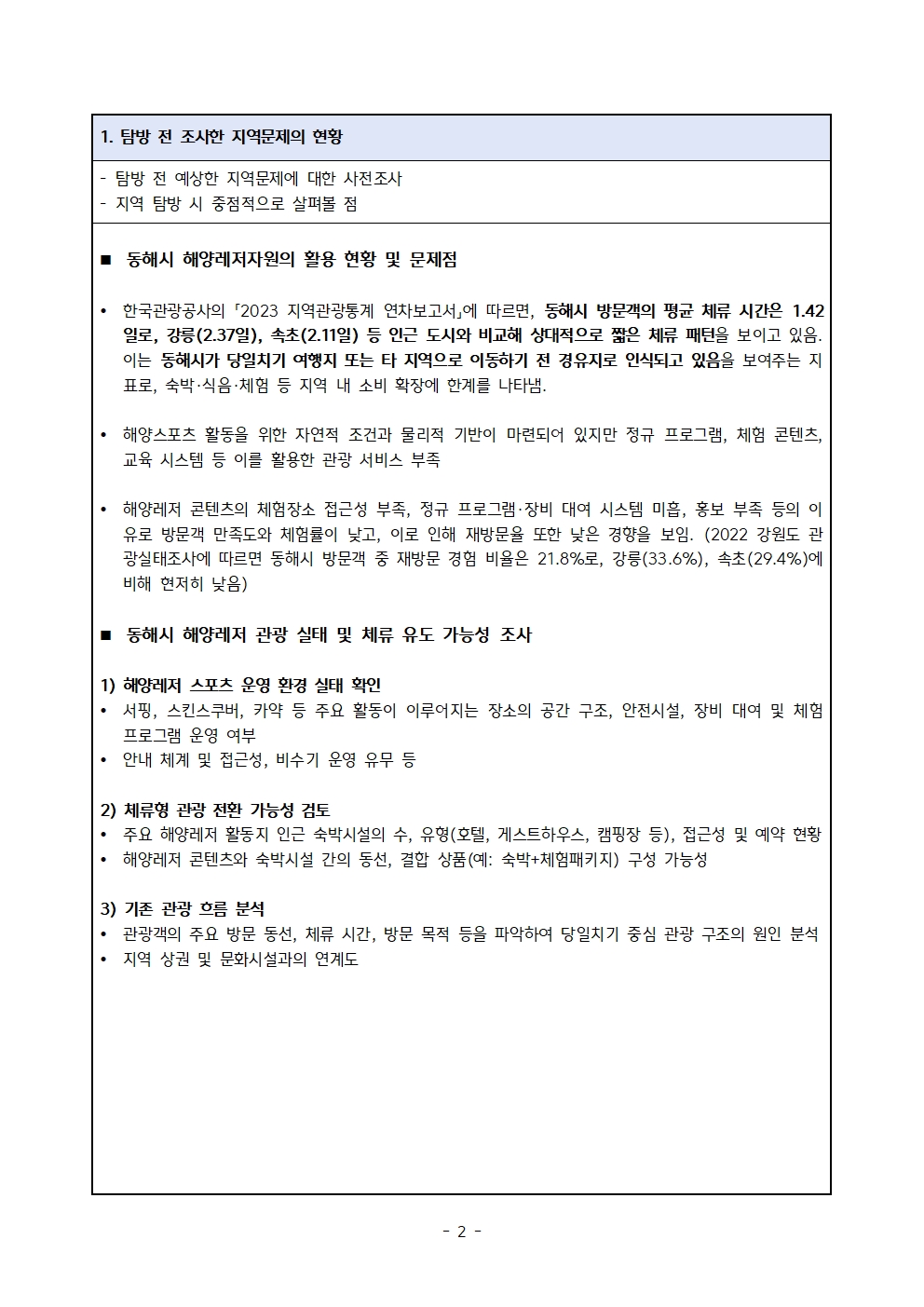 1. 탐방 전 조사한 지역문제의 현황

- 탐방 전 예상한 지역문제에 대한 사전조사
- 지역 탐방 시 중점적으로 살펴볼 점

■ 동해시 해양레저자원의 활용 현황 및 문제점

• 한국관광공사의 「2023 지역관광통계 연차보고서」에 따르면, 동해시 방문객의 평균 체류 시간은 1.42일로, 강릉(2.37일), 속초(2.11일) 등 인근 도시와 비교해 상대적으로 짧은 체류 패턴을 보이고 있음. 이는 동해시가 당일치기 여행지 또는 타 지역으로 이동하기 전 경유지로 인식되고 있음을 보여주는 지표로, 숙박·식음·체험 등 지역 내 소비 확장에 한계를 나타냄.

• 해양스포츠 활동을 위한 자연적 조건과 물리적 기반이 마련되어 있지만 정규 프로그램, 체험 콘텐츠, 교육 시스템 등 이를 활용한 관광 서비스 부족

• 해양레저 콘텐츠의 체험장소 접근성 부족, 정규 프로그램·장비 대여 시스템 미흡, 홍보 부족 등의 이유로 방문객 만족도와 체험률이 낮고, 이로 인해 재방문율 또한 낮은 경향을 보임. (2022 강원도 관광실태조사에 따르면 동해시 방문객 중 재방문 경험 비율은 21.8%로, 강릉(33.6%), 속초(29.4%)에 비해 현저히 낮음)

■ 동해시 해양레저 관광 실태 및 체류 유도 가능성 조사

1) 해양레저 스포츠 운영 환경 실태 확인
• 서핑, 스킨스쿠버, 카약 등 주요 활동이 이루어지는 장소의 공간 구조, 안전시설, 장비 대여 및 체험 프로그램 운영 여부
• 안내 체계 및 접근성, 비수기 운영 유무 등

2) 체류형 관광 전환 가능성 검토
• 주요 해양레저 활동지 인근 숙박시설의 수, 유형(호텔, 게스트하우스, 캠핑장 등), 접근성 및 예약 현황
• 해양레저 콘텐츠와 숙박시설 간의 동선, 결합 상품(예: 숙박+체험패키지) 구성 가능성

3) 기존 관광 흐름 분석
• 관광객의 주요 방문 동선, 체류 시간, 방문 목적 등을 파악하여 당일치기 중심 관광 구조의 원인 분석
• 지역 상권 및 문화시설과의 연계도

- 2 -